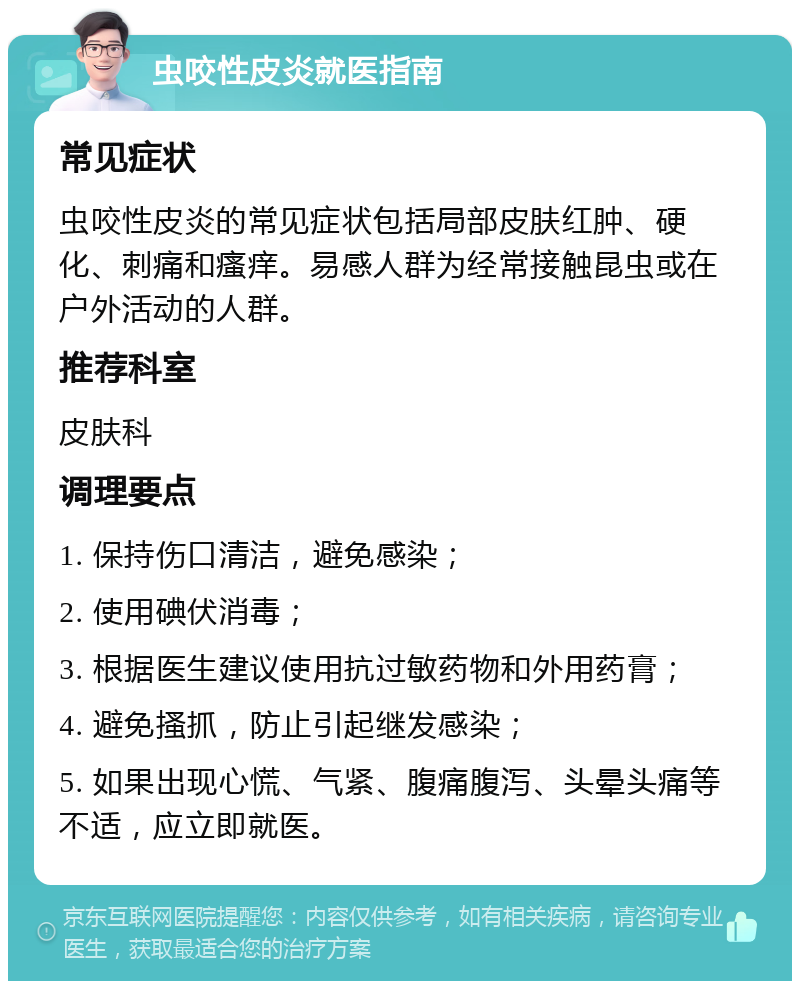 虫咬性皮炎就医指南

常见症状

虫咬性皮炎的常见症状包括局部皮肤红肿、硬化、刺痛和瘙痒。易感人群为经常接触昆虫或在户外活动的人群。

推荐科室

皮肤科

调理要点

1. 保持伤口清洁，避免感染；

2. 使用碘伏消毒；

3. 根据医生建议使用抗过敏药物和外用药膏；

4. 避免搔抓，防止引起继发感染；

5. 如果出现心慌、气紧、腹痛腹泻、头晕头痛等不适，应立即就医。

京东互联网医院提醒您：内容仅供参考，如有相关疾病，请咨询专业医生，获取最适合您的治疗方案